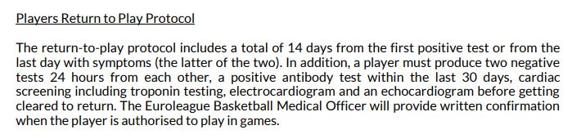 Players Return to Play Protocol

The return-to-play protocol includes a total of 14 days from the first positive test or from the last day with symptoms (the latter of the two). In addition, a player must produce two negative tests 24 hours from each other, a positive antibody test within the last 30 days, cardiac screening including troponin testing, electrocardiogram and an echocardiogram before getting cleared to return. The Euroleague Basketball Medical Officer will provide written confirmation when the player is authorised to play in games.